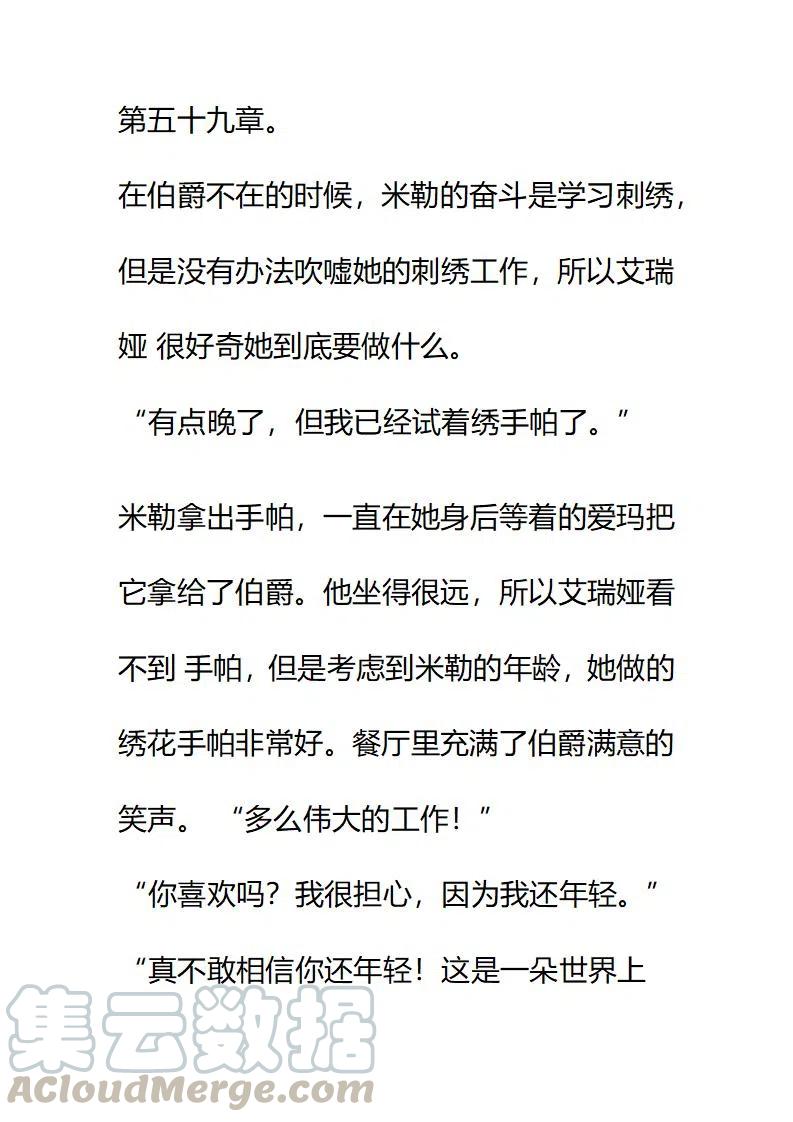 第五十九章。

在伯爵不在的时候，米勒的奋斗是学习刺绣，但是没有办法吹嘘她的刺绣工作，所以艾瑞娅 很好奇她到底要做什么。

“有点晚了，但我已经试着绣手帕了。”

米勒拿出手帕，一直在她身后等着的爱玛把它拿给了伯爵。他坐得很远，所以艾瑞娅看不到 手帕，但是考虑到米勒的年龄，她做的绣花手帕非常好。餐厅里充满了伯爵满意的笑声。 “多么伟大的工作！”

“你喜欢吗？我很担心，因为我还年轻。”

“真不敢相信你还年轻！这是一朵世界上

集云数据
ACloudMerge.com